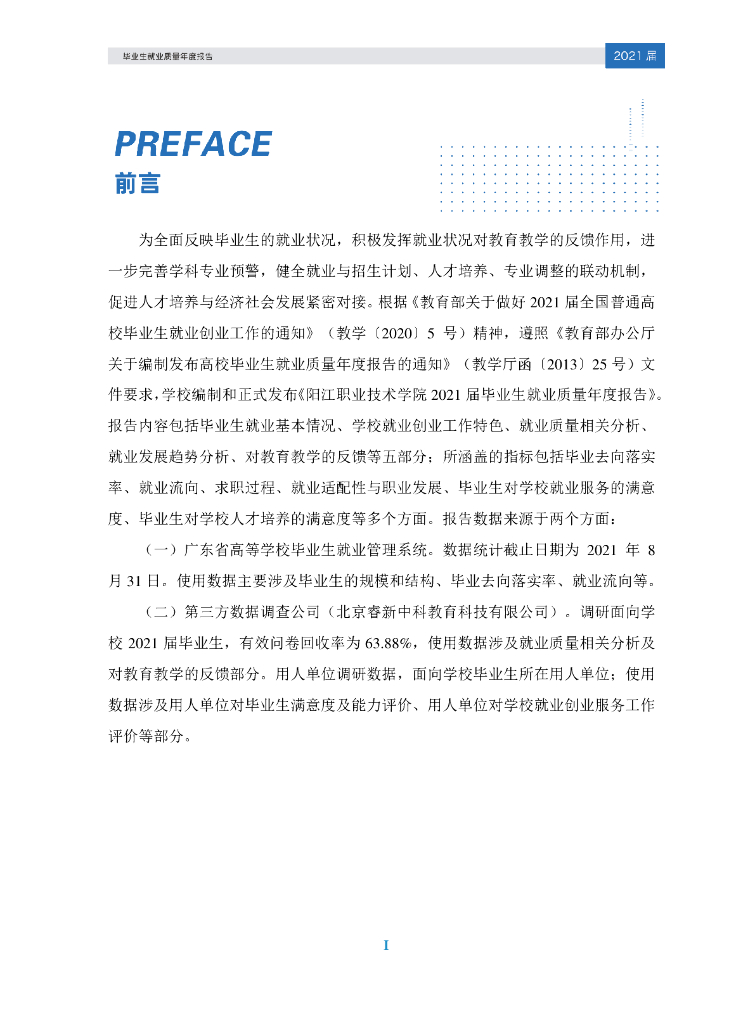 毕业生就业质量年度报告

2021 届

PREFACE
前言

为全面反映毕业生的就业状况，积极发挥就业状况对教育教学的反馈作用，进一步完善学科专业预警，健全就业与招生计划、人才培养、专业调整的联动机制，促进人才培养与经济社会发展紧密对接。根据《教育部关于做好 2021 届全国普通高校毕业生就业创业工作的通知》（教学〔2020〕5 号）精神，遵照《教育部办公厅关于编制发布高校毕业生就业质量年度报告的通知》（教学厅函〔2013〕25 号）文件要求，学校编制和正式发布《阳江职业技术学院 2021 届毕业生就业质量年度报告》。报告内容包括毕业生就业基本情况、学校就业创业工作特色、就业质量相关分析、就业发展趋势分析、对教育教学的反馈等五部分；所涵盖的指标包括毕业去向落实率、就业流向、求职过程、就业适配性与职业发展、毕业生对学校就业服务的满意度、毕业生对学校人才培养的满意度等多个方面。报告数据来源于两个方面：

（一）广东省高等学校毕业生就业管理系统。数据统计截止日期为 2021 年 8 月 31 日。使用数据主要涉及毕业生的规模和结构、毕业去向落实率、就业流向等。

（二）第三方数据调查公司（北京睿新中科教育科技有限公司）。调研面向学校 2021 届毕业生，有效问卷回收率为 63.88%，使用数据涉及就业质量相关分析及对教育教学的反馈部分。用人单位调研数据，面向学校毕业生所在用人单位；使用数据涉及用人单位对毕业生满意度及能力评价、用人单位对学校就业创业服务工作评价等部分。

I